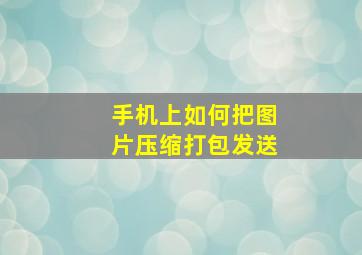 手机上如何把图片压缩打包发送